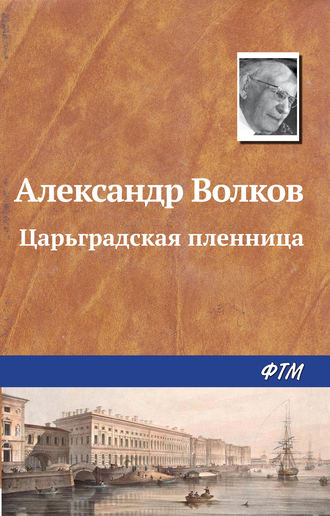 Александр Волков

Царьградская пленница

ФТМ